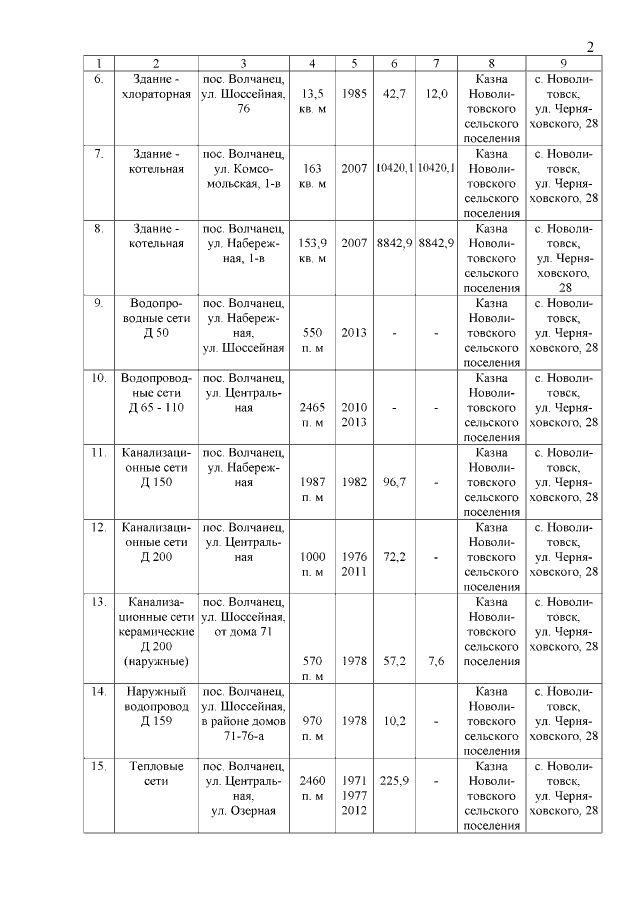 2

| 1 | 2 | 3 | 4 | 5 | 6 | 7 | 8 | 9 |
|---|---|---|---|---|---|---|---|---|
| 6. | Здание - хлораторная | пос. Волчанец, ул. Шоссейная, 76 | 13,5 кв. м | 1985 | 42,7 | 12,0 | Казна Новолитовского сельского поселения | с. Новолитовск, ул. Черняховского, 28 |
| 7. | Здание - котельная | пос. Волчанец, ул. Комсомольская, 1-в | 163 кв. м | 2007 | 10420,1 | 10420,1 | Казна Новолитовского сельского поселения | с. Новолитовск, ул. Черняховского, 28 |
| 8. | Здание - котельная | пос. Волчанец, ул. Набережная, 1-в | 153,9 кв. м | 2007 | 8842,9 | 8842,9 | Казна Новолитовского сельского поселения | с. Новолитовск, ул. Черняховского, 28 |
| 9. | Водопроводные сети Д 50 | пос. Волчанец, ул. Набережная, ул. Шоссейная | 550 п. м | 2013 | - | - | Казна Новолитовского сельского поселения | с. Новолитовск, ул. Черняховского, 28 |
| 10. | Водопроводные сети Д 65 - 110 | пос. Волчанец, ул. Центральная | 2465 п. м | 2010 2013 | - | - | Казна Новолитовского сельского поселения | с. Новолитовск, ул. Черняховского, 28 |
| 11. | Канализационные сети Д 150 | пос. Волчанец, ул. Набережная | 1987 п. м | 1982 | 96,7 | - | Казна Новолитовского сельского поселения | с. Новолитовск, ул. Черняховского, 28 |
| 12. | Канализационные сети Д 200 | пос. Волчанец, ул. Центральная | 1000 п. м | 1976 2011 | 72,2 | - | Казна Новолитовского сельского поселения | с. Новолитовск, ул. Черняховского, 28 |
| 13. | Канализационные сети керамические Д 200 (наружные) | пос. Волчанец, ул. Шоссейная, от дома 71 | 570 п. м | 1978 | 57,2 | 7,6 | Казна Новолитовского сельского поселения | с. Новолитовск, ул. Черняховского, 28 |
| 14. | Наружный водопровод Д 159 | пос. Волчанец, ул. Шоссейная, в районе домов 71-76-а | 970 п. м | 1978 | 10,2 | - | Казна Новолитовского сельского поселения | с. Новолитовск, ул. Черняховского, 28 |
| 15. | Тепловые сети | пос. Волчанец, ул. Центральная, ул. Озерная | 2460 п. м | 1971 1977 2012 | 225,9 | - | Казна Новолитовского сельского поселения | с. Новолитовск, ул. Черняховского, 28 |